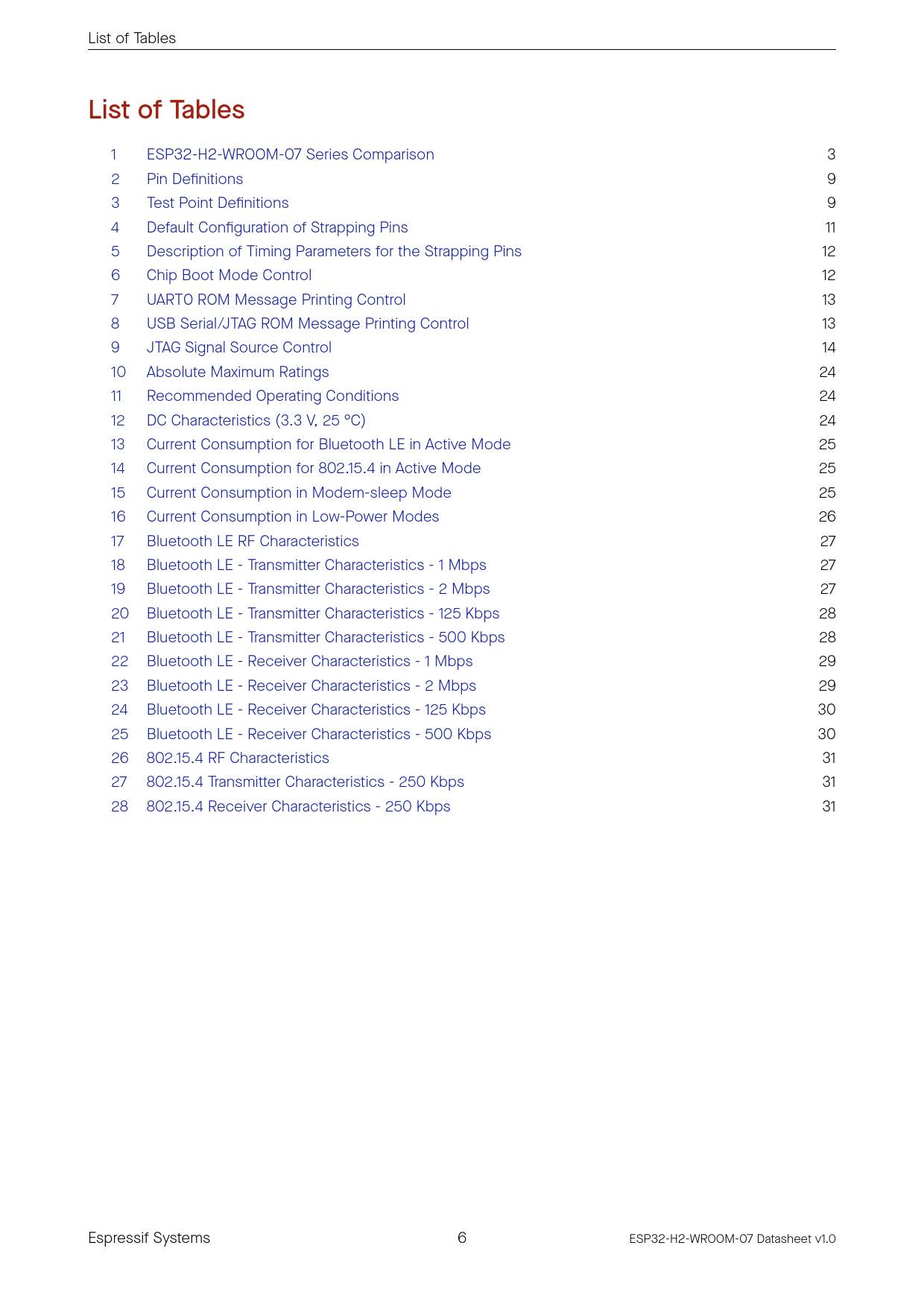 List of Tables

List of Tables

1 ESP32-H2-WROOM-07 Series Comparison 3
2 Pin Definitions 9
3 Test Point Definitions 9
4 Default Configuration of Strapping Pins 11
5 Description of Timing Parameters for the Strapping Pins 12
6 Chip Boot Mode Control 12
7 UART0 ROM Message Printing Control 13
8 USB Serial/JTAG ROM Message Printing Control 13
9 JTAG Signal Source Control 14
10 Absolute Maximum Ratings 24
11 Recommended Operating Conditions 24
12 DC Characteristics (3.3 V, 25 °C) 24
13 Current Consumption for Bluetooth LE in Active Mode 25
14 Current Consumption for 802.15.4 in Active Mode 25
15 Current Consumption in Modem-sleep Mode 25
16 Current Consumption in Low-Power Modes 26
17 Bluetooth LE RF Characteristics 27
18 Bluetooth LE - Transmitter Characteristics - 1 Mbps 27
19 Bluetooth LE - Transmitter Characteristics - 2 Mbps 27
20 Bluetooth LE - Transmitter Characteristics - 125 Kbps 28
21 Bluetooth LE - Transmitter Characteristics - 500 Kbps 28
22 Bluetooth LE - Receiver Characteristics - 1 Mbps 29
23 Bluetooth LE - Receiver Characteristics - 2 Mbps 29
24 Bluetooth LE - Receiver Characteristics - 125 Kbps 30
25 Bluetooth LE - Receiver Characteristics - 500 Kbps 30
26 802.15.4 RF Characteristics 31
27 802.15.4 Transmitter Characteristics - 250 Kbps 31
28 802.15.4 Receiver Characteristics - 250 Kbps 31

Espressif Systems 6 ESP32-H2-WROOM-07 Datasheet v1.0